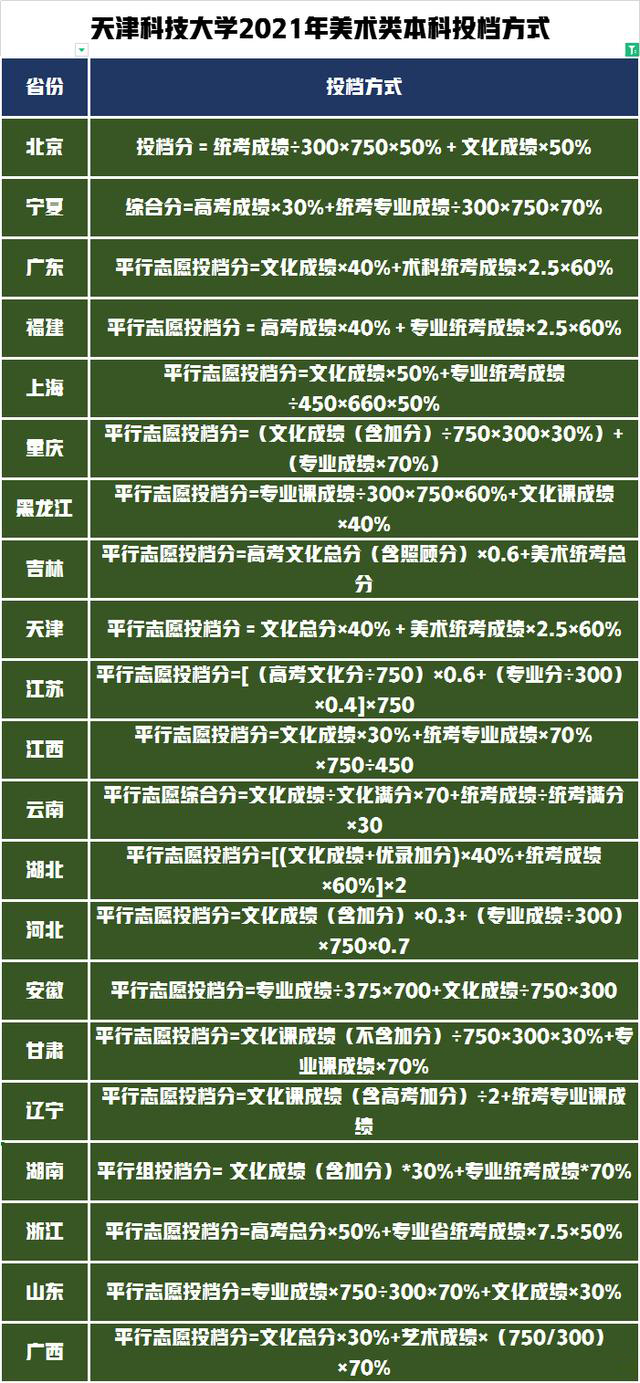 天津科技大学2021年美术类本科投档方式

| 省份 | 投档方式 |
|---|---|
| 北京 | 投档分 = 统考成绩÷300×750×50% + 文化成绩×50% |
| 宁夏 | 综合分=高考成绩×30%+统考专业成绩÷300×750×70% |
| 广东 | 平行志愿投档分=文化成绩×40%+术科统考成绩×2.5×60% |
| 福建 | 平行志愿投档分 = 高考成绩×40% + 专业统考成绩×2.5×60% |
| 上海 | 平行志愿投档分=文化成绩×50%+专业统考成绩÷450×660×50% |
| 重庆 | 平行志愿投档分=（文化成绩（含加分）÷750×300×30%）+（专业成绩×70%） |
| 黑龙江 | 平行志愿投档分=专业课成绩÷300×750×60%+文化课成绩×40% |
| 吉林 | 平行志愿投档分=高考文化总分（含照顾分）×0.6+美术统考总分 |
| 天津 | 平行志愿投档分 = 文化总分×40% + 美术统考成绩×2.5×60% |
| 江苏 | 平行志愿投档分=[（高考文化分÷750）×0.6+（专业分÷300）×0.4]×750 |
| 江西 | 平行志愿投档分=文化成绩×30%+统考专业成绩×70%×750÷450 |
| 云南 | 平行志愿综合分=文化成绩÷文化满分×70+统考成绩÷统考满分×30 |
| 湖北 | 平行志愿投档分=[(文化成绩+优录加分)×40%+统考成绩×60%]×2 |
| 河北 | 平行志愿投档分=文化成绩（含加分）×0.3+（专业成绩÷300）×750×0.7 |
| 安徽 | 平行志愿投档分=专业成绩÷375×700+文化成绩÷750×300 |
| 甘肃 | 平行志愿投档分=文化课成绩（不含加分）÷750×300×30%+专业课成绩×70% |
| 辽宁 | 平行志愿投档分=文化课成绩（含高考加分）÷2+统考专业课成绩 |
| 湖南 | 平行组投档分= 文化成绩（含加分）*30%+专业统考成绩*70% |
| 浙江 | 平行志愿投档分=高考总分×50%+专业省统考成绩×7.5×50% |
| 山东 | 平行志愿投档分=专业成绩×750÷300×70%+文化成绩×30% |
| 广西 | 平行志愿投档分=文化总分×30%+艺术成绩×（750/300）×70% |